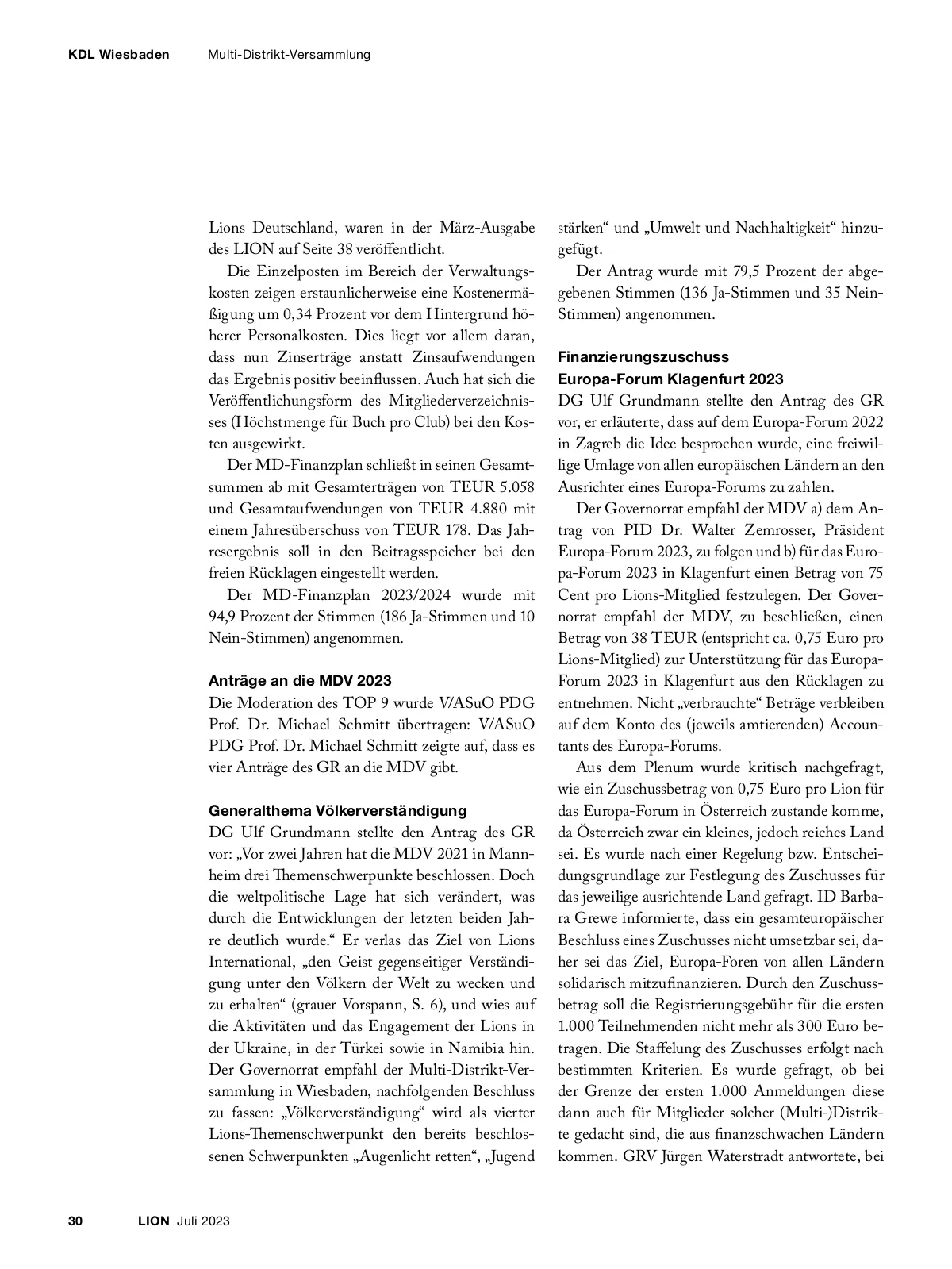 KDL Wiesbaden Multi-Distrikt-Versammlung

Lions Deutschland, waren in der März-Ausgabe des LION auf Seite 38 veröffentlicht.

Die Einzelposten im Bereich der Verwaltungskosten zeigen erstaunlicherweise eine Kostenermäßigung um 0,34 Prozent vor dem Hintergrund höherer Personalkosten. Dies liegt vor allem daran, dass nun Zinserträge anstatt Zinsaufwendungen das Ergebnis positiv beeinflussen. Auch hat sich die Veröffentlichungsform des Mitgliederverzeichnisses (Höchstmenge für Buch pro Club) bei den Kosten ausgewirkt.

Der MD-Finanzplan schließt in seinen Gesamtsummen ab mit Gesamterträgen von TEUR 5.058 und Gesamtaufwendungen von TEUR 4.880 mit einem Jahresüberschuss von TEUR 178. Das Jahresergebnis soll in den Beitragsspeicher bei den freien Rücklagen eingestellt werden.

Der MD-Finanzplan 2023/2024 wurde mit 94,9 Prozent der Stimmen (186 Ja-Stimmen und 10 Nein-Stimmen) angenommen.

Anträge an die MDV 2023

Die Moderation des TOP 9 wurde V/ASuO PDG Prof. Dr. Michael Schmitt übertragen: V/ASuO PDG Prof. Dr. Michael Schmitt zeigte auf, dass es vier Anträge des GR an die MDV gibt.

Generalthema Völkerverständigung

DG Ulf Grundmann stellte den Antrag des GR vor: „Vor zwei Jahren hat die MDV 2021 in Mannheim drei Themenschwerpunkte beschlossen. Doch die weltpolitische Lage hat sich verändert, was durch die Entwicklungen der letzten beiden Jahre deutlich wurde.“ Er verlas das Ziel von Lions International, „den Geist gegenseitiger Verständigung unter den Völkern der Welt zu wecken und zu erhalten“ (grauer Vorspann, S. 6), und wies auf die Aktivitäten und das Engagement der Lions in der Ukraine, in der Türkei sowie in Namibia hin. Der Governorrat empfahl der Multi-Distrikt-Versammlung in Wiesbaden, nachfolgenden Beschluss zu fassen: „Völkerverständigung“ wird als vierter Lions-Themenschwerpunkt den bereits beschlossenen Schwerpunkten „Augenlicht retten“, „Jugend stärken“ und „Umwelt und Nachhaltigkeit“ hinzugefügt.

Der Antrag wurde mit 79,5 Prozent der abgegebenen Stimmen (136 Ja-Stimmen und 35 Nein-Stimmen) angenommen.

Finanzierungszuschuss Europa-Forum Klagenfurt 2023

DG Ulf Grundmann stellte den Antrag des GR vor, er erläuterte, dass auf dem Europa-Forum 2022 in Zagreb die Idee besprochen wurde, eine freiwillige Umlage von allen europäischen Ländern an den Ausrichter eines Europa-Forums zu zahlen.

Der Governorrat empfahl der MDV a) dem Antrag von PID Dr. Walter Zemrosser, Präsident Europa-Forum 2023, zu folgen und b) für das Europa-Forum 2023 in Klagenfurt einen Betrag von 75 Cent pro Lions-Mitglied festzulegen. Der Governorrat empfahl der MDV, zu beschließen, einen Betrag von 38 TEUR (entspricht ca. 0,75 Euro pro Lions-Mitglied) zur Unterstützung für das Europa-Forum 2023 in Klagenfurt aus den Rücklagen zu entnehmen. Nicht „verbrauchte“ Beträge verbleiben auf dem Konto des (jeweils amtierenden) Accountants des Europa-Forums.

Aus dem Plenum wurde kritisch nachgefragt, wie ein Zuschussbetrag von 0,75 Euro pro Lion für das Europa-Forum in Österreich zustande komme, da Österreich zwar ein kleines, jedoch reiches Land sei. Es wurde nach einer Regelung bzw. Entscheidungsgrundlage zur Festlegung des Zuschusses für das jeweilige ausrichtende Land gefragt. ID Barbara Grewe informierte, dass ein gesamteuropäischer Beschluss eines Zuschusses nicht umsetzbar sei, daher sei das Ziel, Europa-Foren von allen Ländern solidarisch mitzufinanzieren. Durch den Zuschussbetrag soll die Registrierungsgebühr für die ersten 1.000 Teilnehmenden nicht mehr als 300 Euro betragen. Die Staffelung des Zuschusses erfolgt nach bestimmten Kriterien. Es wurde gefragt, ob bei der Grenze der ersten 1.000 Anmeldungen diese dann auch für Mitglieder solcher (Multi-)Distrikte gedacht sind, die aus finanzschwachen Ländern kommen. GRV Jürgen Waterstradt antwortete, bei

30 LION Juli 2023